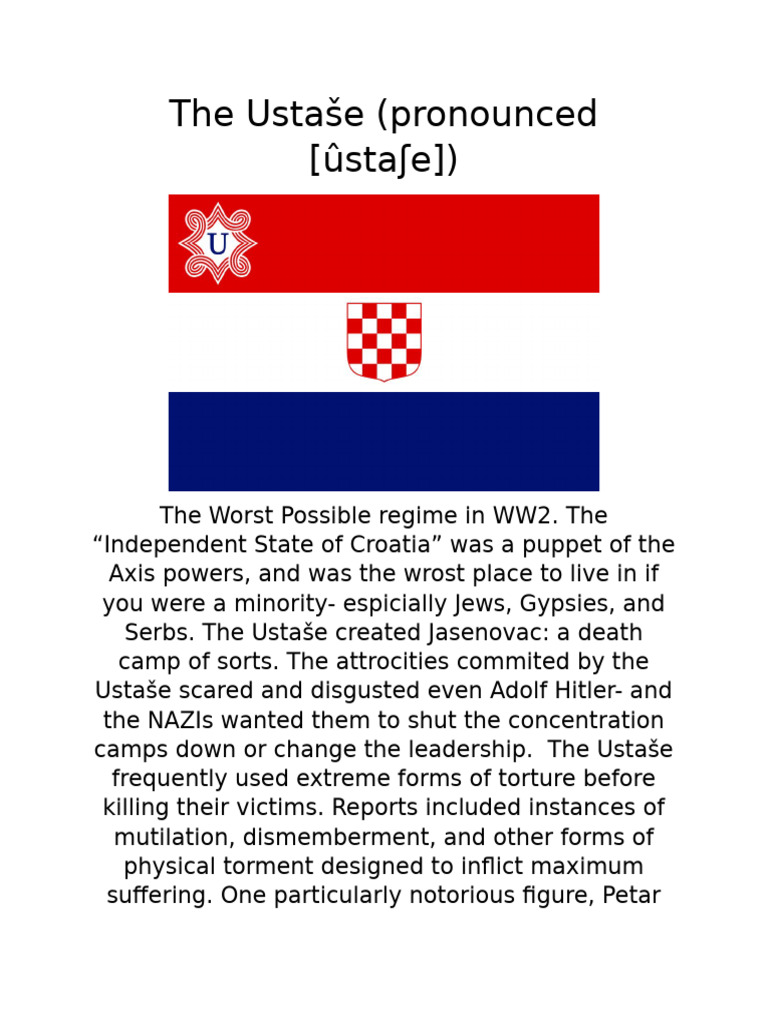 The Ustaše (pronounced [ûstaʃe])

U

The Worst Possible regime in WW2. The “Independent State of Croatia” was a puppet of the Axis powers, and was the wrost place to live in if you were a minority- espicially Jews, Gypsies, and Serbs. The Ustaše created Jasenovac: a death camp of sorts. The attrocities commited by the Ustaše scared and disgusted even Adolf Hitler- and the NAZIs wanted them to shut the concentration camps down or change the leadership. The Ustaše frequently used extreme forms of torture before killing their victims. Reports included instances of mutilation, dismemberment, and other forms of physical torment designed to inflict maximum suffering. One particularly notorious figure, Petar